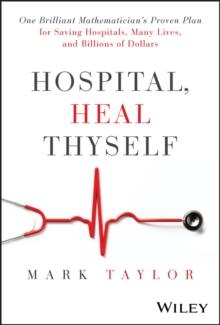 One Brilliant Mathematician's Proven Plan for Saving Hospitals, Many Lives, and Billions of Dollars

HOSPITAL, HEAL THYSELF

MARK TAYLOR

WILEY